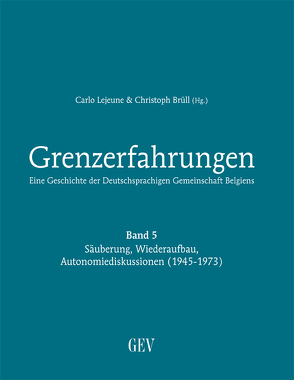 Carlo Lejeune & Christoph Brüll (Hg.)

Grenzerfahrungen
Eine Geschichte der Deutschsprachigen Gemeinschaft Belgiens

Band 5
Säuberung, Wiederaufbau, Autonomiediskussionen (1945-1973)

GEV